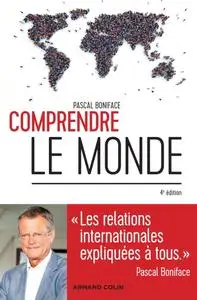 PASCAL BONIFACE

COMPRENDRE LE MONDE

4e édition

«Les relations internationales expliquées à tous.»
Pascal Boniface

ARMAND COLIN